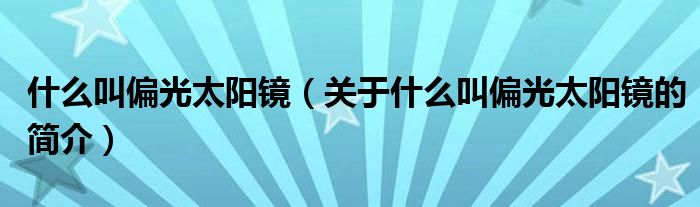 什么叫偏光太阳镜（关于什么叫偏光太阳镜的简介）